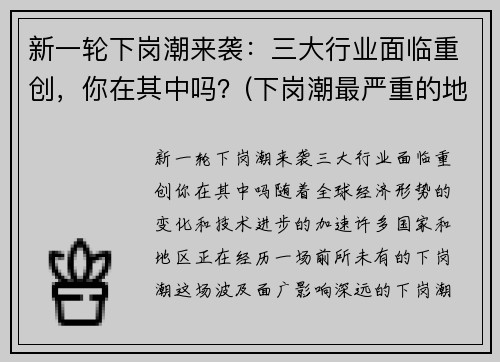 新一轮下岗潮来袭：三大行业面临重创，你在其中吗？(下岗潮最严重的地

新一轮下岗潮来袭三大行业面临重创你在其中吗随着全球经济形势的变化和技术进步的加速许多国家和地区正在经历一场前所未有的下岗潮这场波及面广影响深远的下岗潮